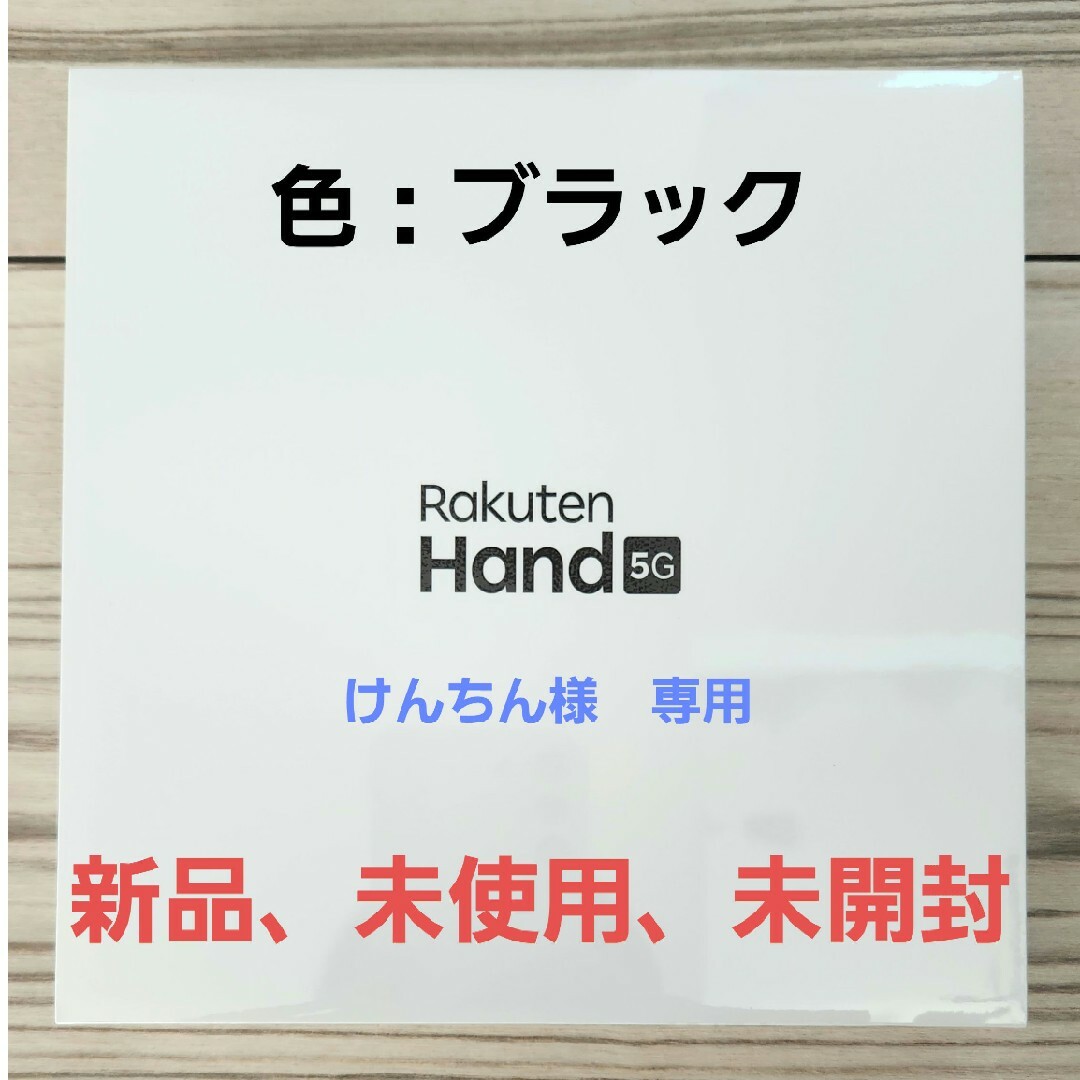 色：ブラック

Rakuten
Hand 5G

けんちん様　専用

新品、未使用、未開封